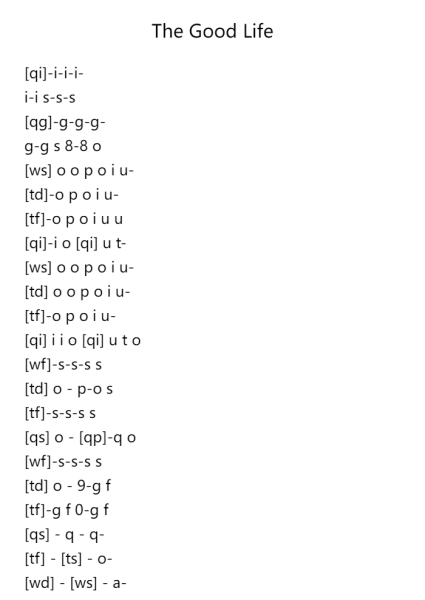 The Good Life

[qi]-i-i-i-
i-i s-s-s
[qg]-g-g-g-
g-g s 8-8 o
[ws] o o p o i u-
[td]-o p o i u-
[tf]-o p o i u u
[qi]-i o [qi] u t-
[ws] o o p o i u-
[td] o o p o i u-
[tf]-o p o i u-
[qi] i i o [qi] u t o
[wf]-s-s-s s
[td] o - p-o s
[tf]-s-s-s s
[qs] o - [qp]-q o
[wf]-s-s-s s
[td] o - 9-g f
[tf]-g f 0-g f
[qs] - q - q-
[tf] - [ts] - o-
[wd] - [ws] - a-